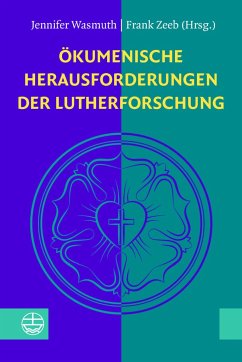 Jennifer Wasmuth | Frank Zeeb (Hrsg.)

ÖKUMENISCHE HERAUSFORDERUNGEN DER LUTHERFORSCHUNG